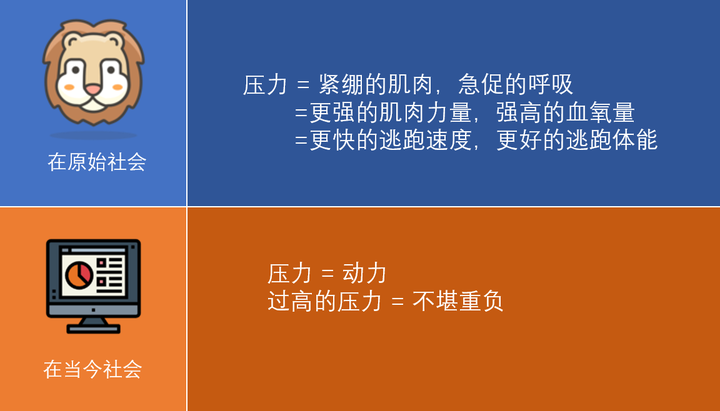 在原始社会

压力 = 紧绷的肌肉，急促的呼吸
=更强的肌肉力量，强高的血氧量
=更快的逃跑速度，更好的逃跑体能

在当今社会

压力 = 动力
过高的压力 = 不堪重负